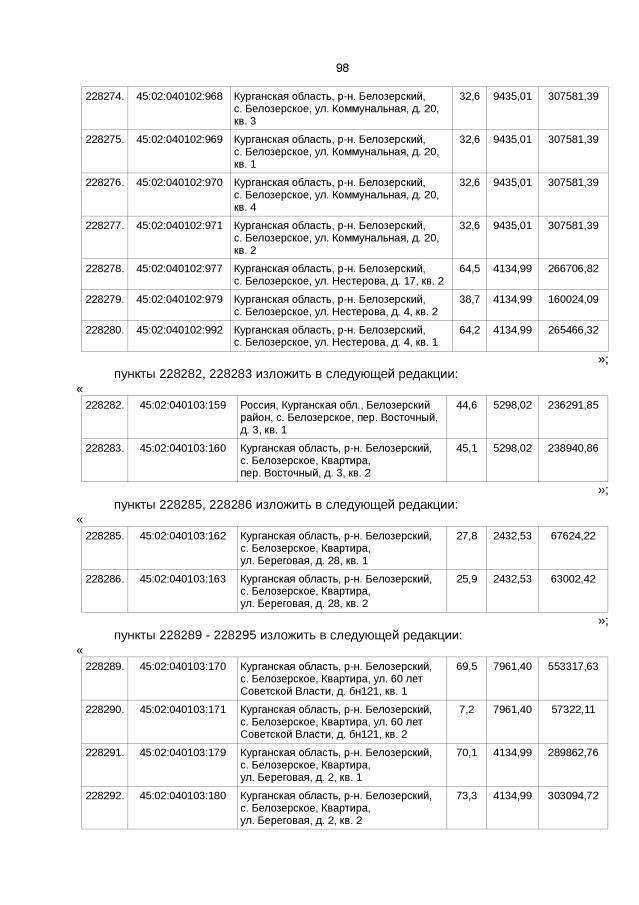 98

| 228274. | 45:02:040102:968 | Курганская область, р-н. Белозерский, с. Белозерское, ул. Коммунальная, д. 20, кв. 3 | 32,6 | 9435,01 | 307581,39 |
|---|---|---|---|---|---|
| 228275. | 45:02:040102:969 | Курганская область, р-н. Белозерский, с. Белозерское, ул. Коммунальная, д. 20, кв. 1 | 32,6 | 9435,01 | 307581,39 |
| 228276. | 45:02:040102:970 | Курганская область, р-н. Белозерский, с. Белозерское, ул. Коммунальная, д. 20, кв. 4 | 32,6 | 9435,01 | 307581,39 |
| 228277. | 45:02:040102:971 | Курганская область, р-н. Белозерский, с. Белозерское, ул. Коммунальная, д. 20, кв. 2 | 32,6 | 9435,01 | 307581,39 |
| 228278. | 45:02:040102:977 | Курганская область, р-н. Белозерский, с. Белозерское, ул. Нестерова, д. 17, кв. 2 | 64,5 | 4134,99 | 266706,82 |
| 228279. | 45:02:040102:979 | Курганская область, р-н. Белозерский, с. Белозерское, ул. Нестерова, д. 4, кв. 2 | 38,7 | 4134,99 | 160024,09 |
| 228280. | 45:02:040102:992 | Курганская область, р-н. Белозерский, с. Белозерское, ул. Нестерова, д. 4, кв. 1 | 64,2 | 4134,99 | 265466,32 |

»;

пункты 228282, 228283 изложить в следующей редакции:

«

| 228282. | 45:02:040103:159 | Россия, Курганская обл., Белозерский район, с. Белозерское, пер. Восточный, д. 3, кв. 1 | 44,6 | 5298,02 | 236291,85 |
|---|---|---|---|---|---|
| 228283. | 45:02:040103:160 | Курганская область, р-н. Белозерский, с. Белозерское, Квартира, пер. Восточный, д. 3, кв. 2 | 45,1 | 5298,02 | 238940,86 |

»;

пункты 228285, 228286 изложить в следующей редакции:

«

| 228285. | 45:02:040103:162 | Курганская область, р-н. Белозерский, с. Белозерское, Квартира, ул. Береговая, д. 28, кв. 1 | 27,8 | 2432,53 | 67624,22 |
|---|---|---|---|---|---|
| 228286. | 45:02:040103:163 | Курганская область, р-н. Белозерский, с. Белозерское, Квартира, ул. Береговая, д. 28, кв. 2 | 25,9 | 2432,53 | 63002,42 |

»;

пункты 228289 - 228295 изложить в следующей редакции:

«

| 228289. | 45:02:040103:170 | Курганская область, р-н. Белозерский, с. Белозерское, Квартира, ул. 60 лет Советской Власти, д. бн121, кв. 1 | 69,5 | 7961,40 | 553317,63 |
|---|---|---|---|---|---|
| 228290. | 45:02:040103:171 | Курганская область, р-н. Белозерский, с. Белозерское, Квартира, ул. 60 лет Советской Власти, д. бн121, кв. 2 | 7,2 | 7961,40 | 57322,11 |
| 228291. | 45:02:040103:179 | Курганская область, р-н. Белозерский, с. Белозерское, Квартира, ул. Береговая, д. 2, кв. 1 | 70,1 | 4134,99 | 289862,76 |
| 228292. | 45:02:040103:180 | Курганская область, р-н. Белозерский, с. Белозерское, Квартира, ул. Береговая, д. 2, кв. 2 | 73,3 | 4134,99 | 303094,72 |